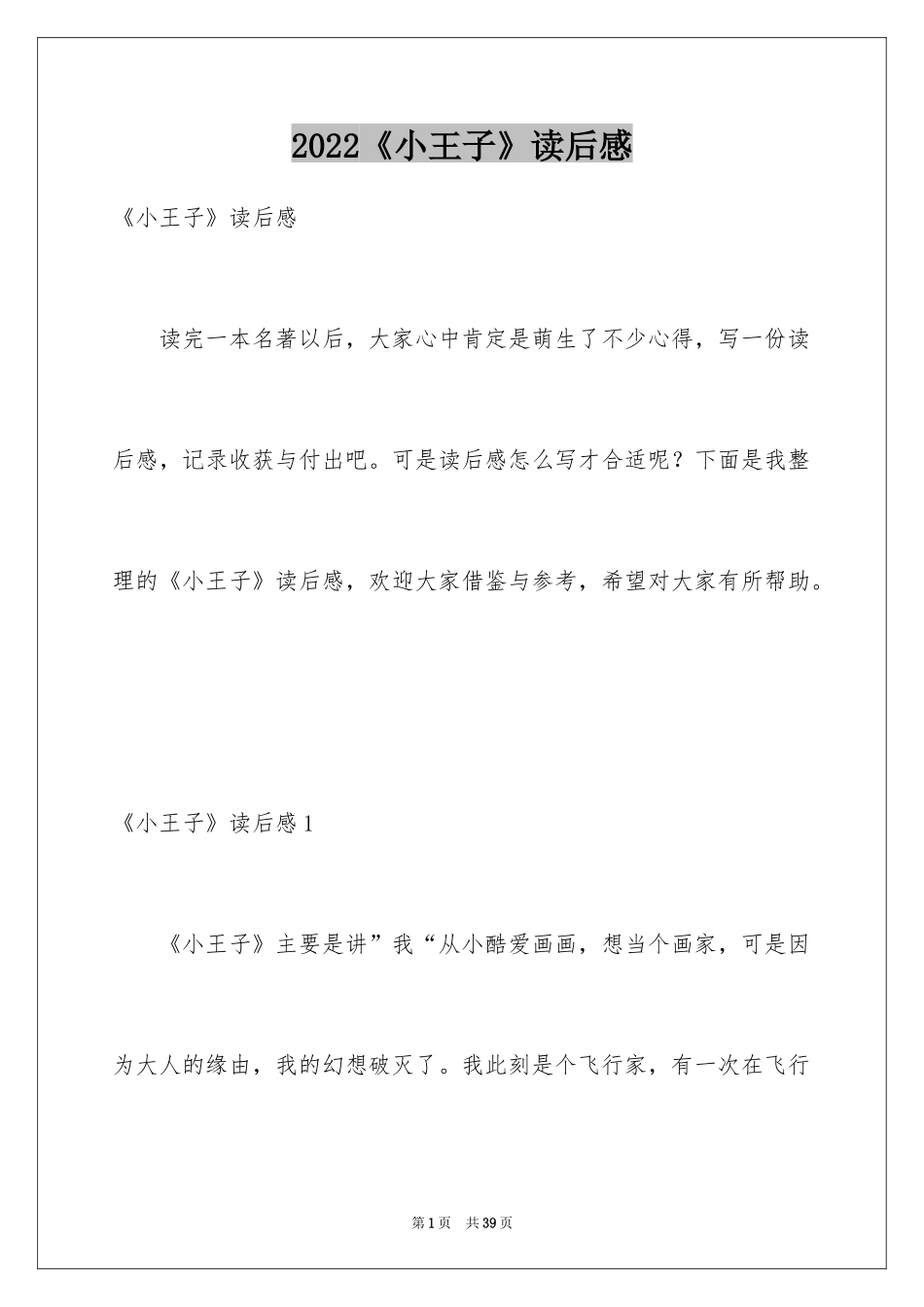 2022《小王子》读后感

《小王子》读后感

读完一本名著以后，大家心中肯定是萌生了不少心得，写一份读后感，记录收获与付出吧。可是读后感怎么写才合适呢？下面是我整理的《小王子》读后感，欢迎大家借鉴与参考，希望对大家有所帮助。

《小王子》读后感1

《小王子》主要是讲”我“从小酷爱画画，想当个画家，可是因为大人的缘由，我的幻想破灭了。我此刻是个飞行家，有一次在飞行

第1页 共39页